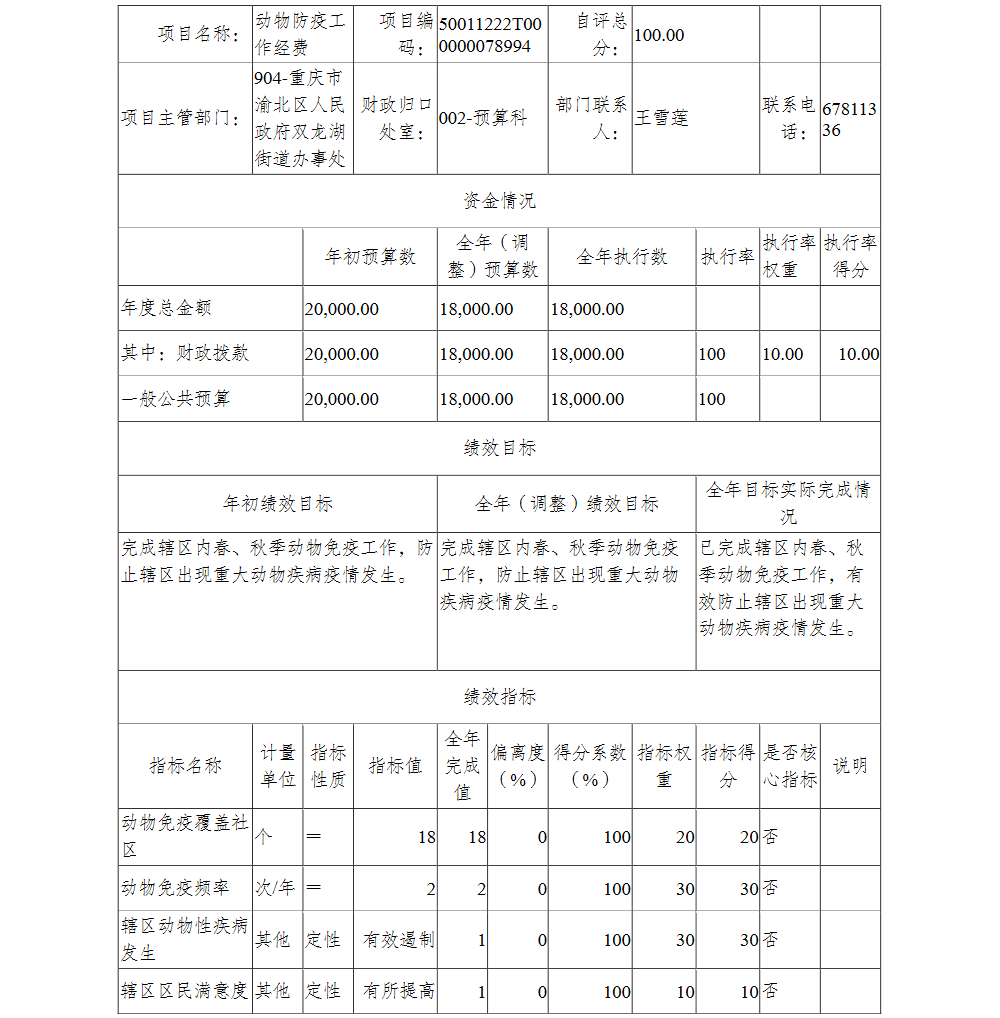 | 项目名称： | 动物防疫工作经费 | 项目编码： | 50011222T000000078994 | 自评总分： | 100.00 | | |
|---|---|---|---|---|---|---|---|
| 项目主管部门： | 904-重庆市渝北区人民政府双龙湖街道办事处 | 财政归口处室： | 002-预算科 | 部门联系人： | 王雪莲 | 联系电话： | 67811336 |

资金情况

| | 年初预算数 | 全年（调整）预算数 | 全年执行数 | 执行率 | 执行率权重 | 执行率得分 |
|---|---|---|---|---|---|---|
| 年度总金额 | 20,000.00 | 18,000.00 | 18,000.00 | | | |
| 其中：财政拨款 | 20,000.00 | 18,000.00 | 18,000.00 | 100 | 10.00 | 10.00 |
| 一般公共预算 | 20,000.00 | 18,000.00 | 18,000.00 | 100 | | |

绩效目标

| 年初绩效目标 | 全年（调整）绩效目标 | 全年目标实际完成情况 |
|---|---|---|
| 完成辖区内春、秋季动物免疫工作，防止辖区出现重大动物疾病疫情发生。 | 完成辖区内春、秋季动物免疫工作，防止辖区出现重大动物疾病疫情发生。 | 已完成辖区内春、秋季动物免疫工作，有效防止辖区出现重大动物疾病疫情发生。 |

绩效指标

| 指标名称 | 计量单位 | 指标性质 | 指标值 | 全年完成值 | 偏离度（%） | 得分系数（%） | 指标权重 | 指标得分 | 是否核心指标 | 说明 |
|---|---|---|---|---|---|---|---|---|---|---|
| 动物免疫覆盖社区 | 个 | ＝ | 18 | 18 | 0 | 100 | 20 | 20 | 否 | |
| 动物免疫频率 | 次/年 | ＝ | 2 | 2 | 0 | 100 | 30 | 30 | 否 | |
| 辖区动物性疾病发生 | 其他 | 定性 | 有效遏制 | 1 | 0 | 100 | 30 | 30 | 否 | |
| 辖区区民满意度 | 其他 | 定性 | 有所提高 | 1 | 0 | 100 | 10 | 10 | 否 | |